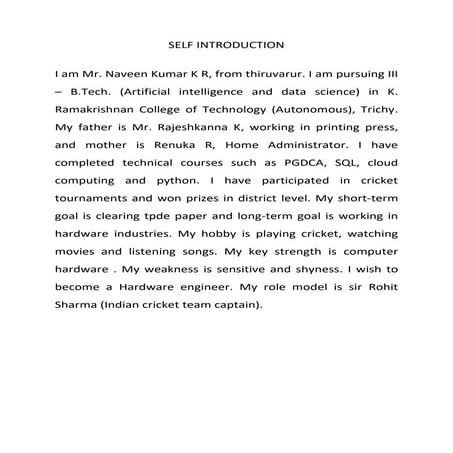 SELF INTRODUCTION

I am Mr. Naveen Kumar K R, from thiruvarur. I am pursuing III – B.Tech. (Artificial intelligence and data science) in K. Ramakrishnan College of Technology (Autonomous), Trichy. My father is Mr. Rajeshkanna K, working in printing press, and mother is Renuka R, Home Administrator. I have completed technical courses such as PGDCA, SQL, cloud computing and python. I have participated in cricket tournaments and won prizes in district level. My short-term goal is clearing tpde paper and long-term goal is working in hardware industries. My hobby is playing cricket, watching movies and listening songs. My key strength is computer hardware . My weakness is sensitive and shyness. I wish to become a Hardware engineer. My role model is sir Rohit Sharma (Indian cricket team captain).